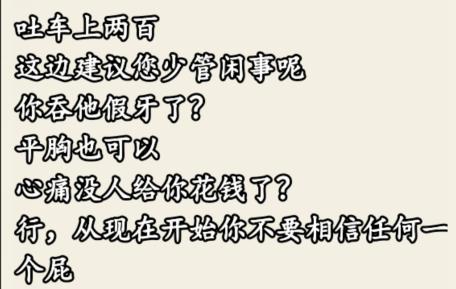 吐车上两百
这边建议您少管闲事呢
你吞他假牙了?
平胸也可以
心痛没人给你花钱了?
行,从现在开始你不要相信任何一个屁